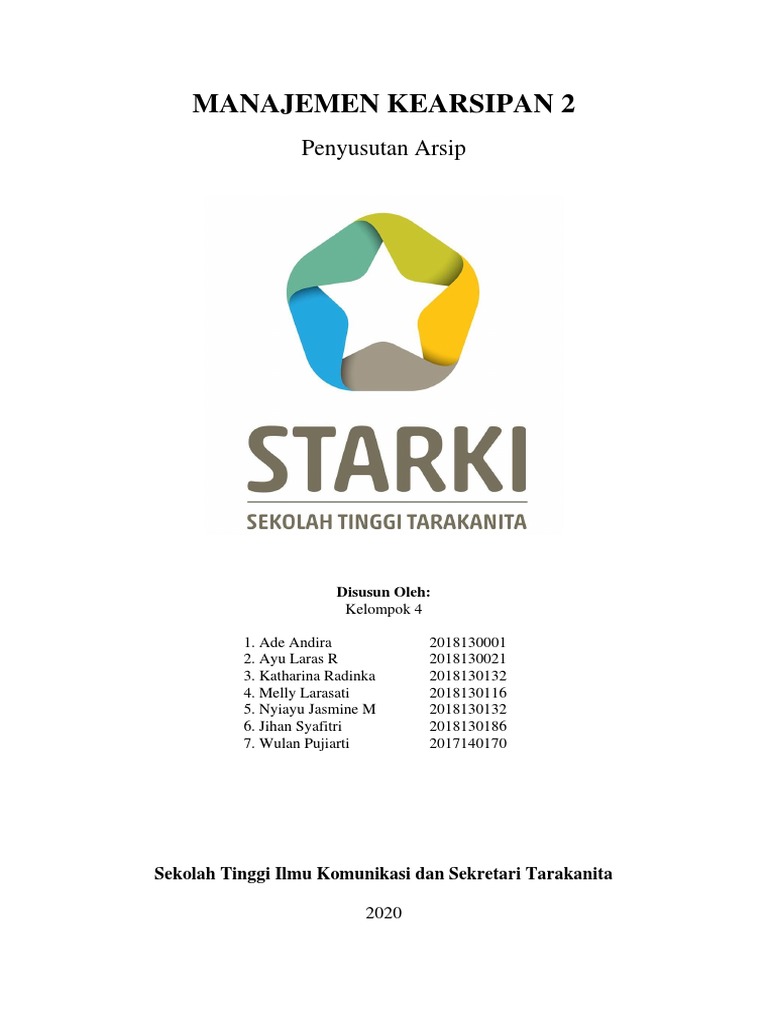 MANAJEMEN KEARSIPAN 2

Penyusutan Arsip

STARKI

SEKOLAH TINGGI TARAKANITA

Disusun Oleh:
Kelompok 4

1. Ade Andira 2018130001
2. Ayu Laras R 2018130021
3. Katharina Radinka 2018130132
4. Melly Larasati 2018130116
5. Nyiayu Jasmine M 2018130132
6. Jihan Syafitri 2018130186
7. Wulan Pujiarti 2017140170

Sekolah Tinggi Ilmu Komunikasi dan Sekretari Tarakanita

2020